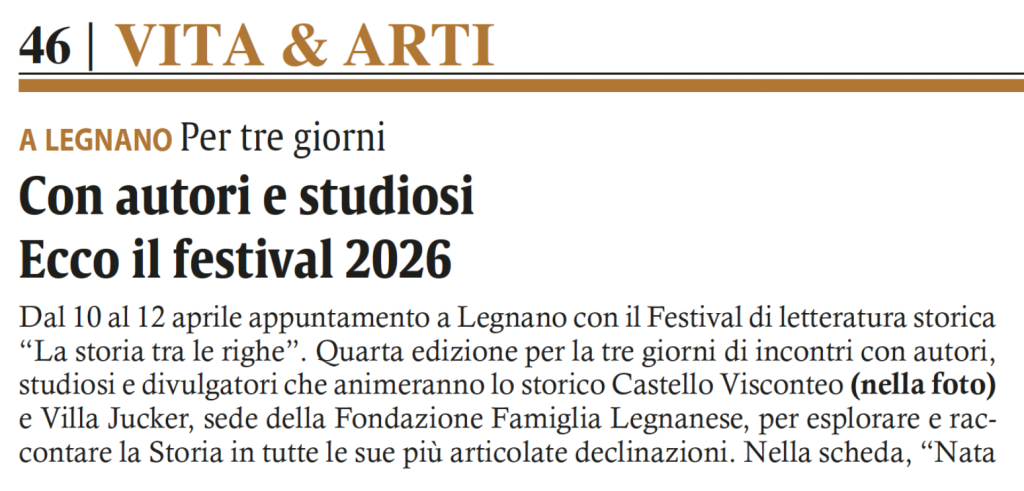 46 | VITA & ARTI

A LEGNANO Per tre giorni

Con autori e studiosi
Ecco il festival 2026

Dal 10 al 12 aprile appuntamento a Legnano con il Festival di letteratura storica "La storia tra le righe". Quarta edizione per la tre giorni di incontri con autori, studiosi e divulgatori che animeranno lo storico Castello Visconteo (nella foto) e Villa Jucker, sede della Fondazione Famiglia Legnanese, per esplorare e raccontare la Storia in tutte le sue più articolate declinazioni. Nella scheda, "Nata